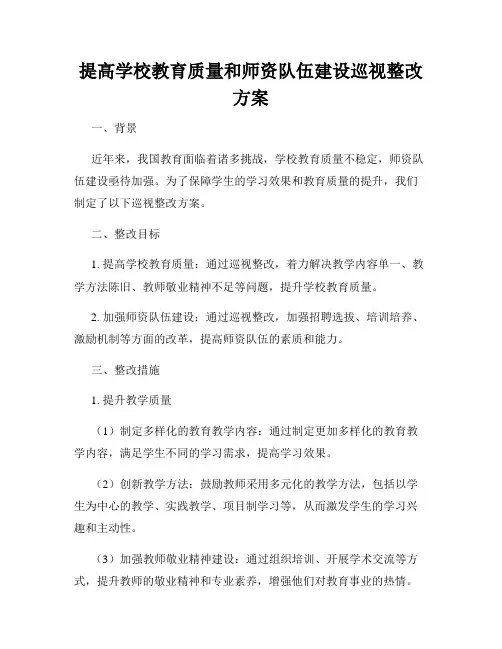 提高学校教育质量和师资队伍建设巡视整改方案

一、背景

近年来，我国教育面临着诸多挑战，学校教育质量不稳定，师资队伍建设亟待加强。为了保障学生的学习效果和教育质量的提升，我们制定了以下巡视整改方案。

二、整改目标

1. 提高学校教育质量：通过巡视整改，着力解决教学内容单一、教学方法陈旧、教师敬业精神不足等问题，提升学校教育质量。

2. 加强师资队伍建设：通过巡视整改，加强招聘选拔、培训培养、激励机制等方面的改革，提高师资队伍的素质和能力。

三、整改措施

1. 提升教学质量

（1）制定多样化的教育教学内容：通过制定更加多样化的教育教学内容，满足学生不同的学习需求，提高学习效果。

（2）创新教学方法：鼓励教师采用多元化的教学方法，包括以学生为中心的教学、实践教学、项目制学习等，从而激发学生的学习兴趣和主动性。

（3）加强教师敬业精神建设：通过组织培训、开展学术交流等方式，提升教师的敬业精神和专业素养，增强他们对教育事业的热情。